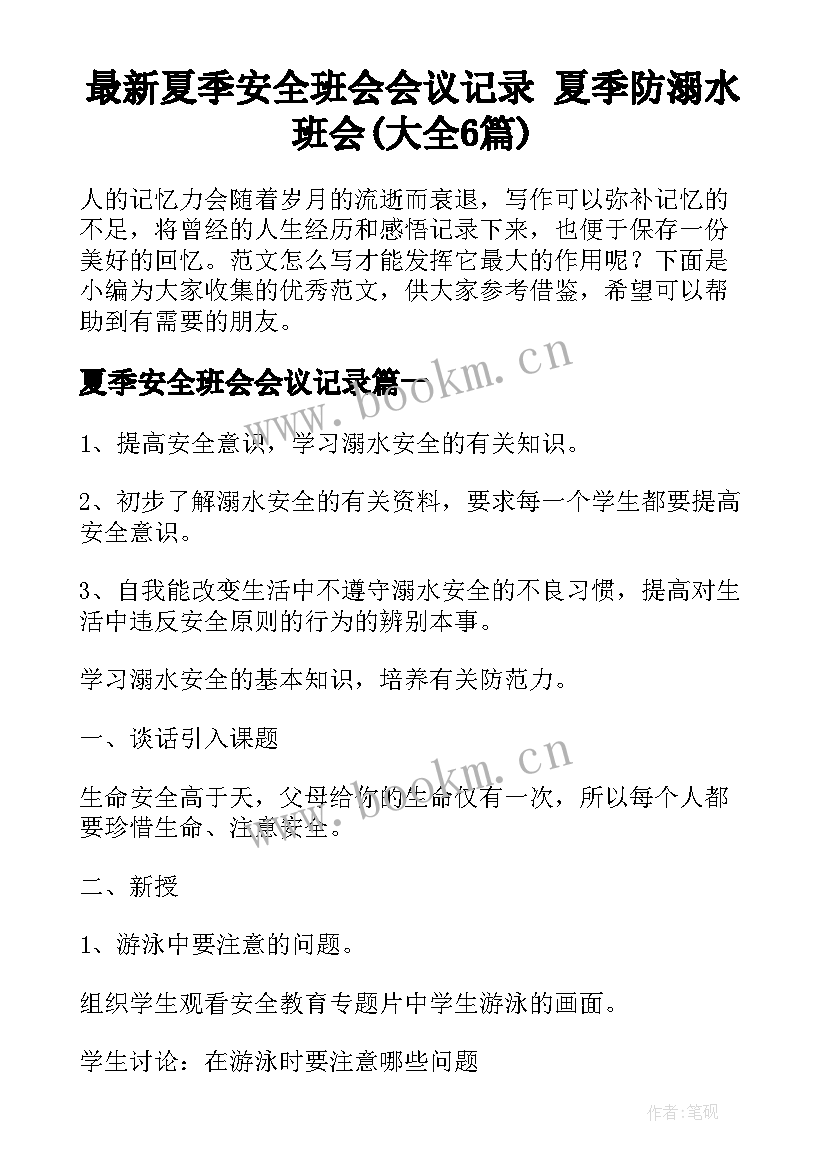 最新夏季安全班会会议记录 夏季防溺水班会(大全6篇)

人的记忆力会随着岁月的流逝而衰退，写作可以弥补记忆的不足，将曾经的人生经历和感悟记录下来，也便于保存一份美好的回忆。范文怎么写才能发挥它最大的作用呢？下面是小编为大家收集的优秀范文，供大家参考借鉴，希望可以帮助到有需要的朋友。

夏季安全班会会议记录篇一

www.bookm.cn

1、提高安全意识，学习溺水安全的有关知识。

2、初步了解溺水安全的有关资料，要求每一个学生都要提高安全意识。

3、自我能改变生活中不遵守溺水安全的不良习惯，提高对生活中违反安全原则的行为的辨别本事。

学习溺水安全的基本知识，培养有关防范力。

一、谈话引入课题

www.bookm.cn

生命安全高于天，父母给你的生命仅有一次，所以每个人都要珍惜生命、注意安全。

二、新授

1、游泳中要注意的问题。

组织学生观看安全教育专题片中学生游泳的画面。

学生讨论：在游泳时要注意哪些问题

作者:笔砚